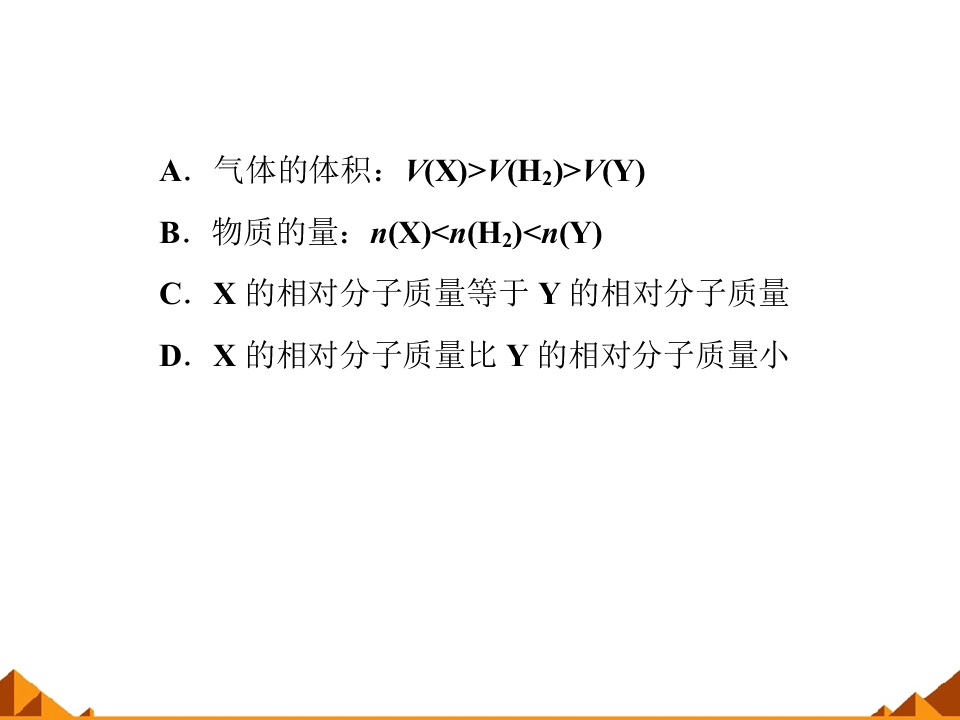 A．气体的体积：$V(X)>V(H_2)>V(Y)$

B．物质的量：$n(X)<n(H_2)<n(Y)$

C．X 的相对分子质量等于 Y 的相对分子质量

D．X 的相对分子质量比 Y 的相对分子质量小